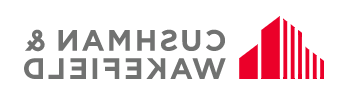 CUSHMAN &
WAKEFIELD